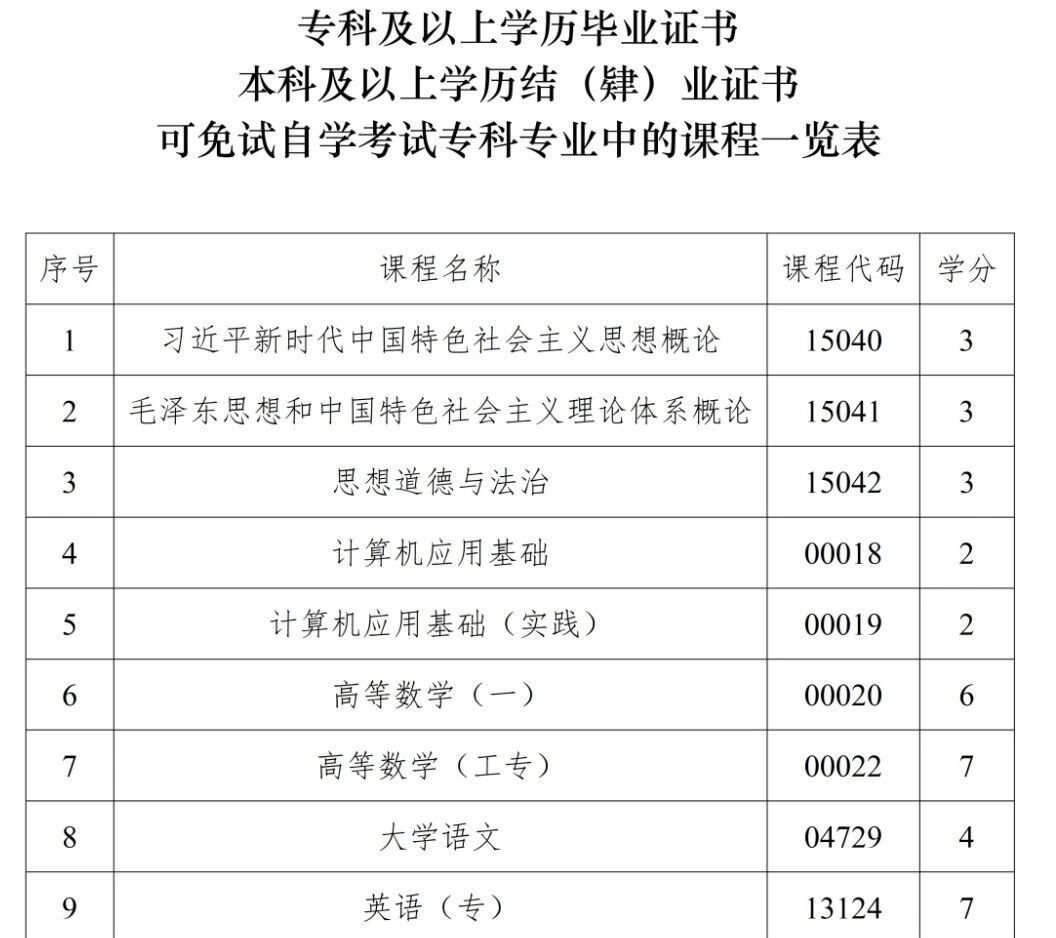 专科及以上学历毕业证书
本科及以上学历结（肄）业证书
可免试自学考试专科专业中的课程一览表

| 序号 | 课程名称 | 课程代码 | 学分 |
|---|---|---|---|
| 1 | 习近平新时代中国特色社会主义思想概论 | 15040 | 3 |
| 2 | 毛泽东思想和中国特色社会主义理论体系概论 | 15041 | 3 |
| 3 | 思想道德与法治 | 15042 | 3 |
| 4 | 计算机应用基础 | 00018 | 2 |
| 5 | 计算机应用基础（实践） | 00019 | 2 |
| 6 | 高等数学（一） | 00020 | 6 |
| 7 | 高等数学（工专） | 00022 | 7 |
| 8 | 大学语文 | 04729 | 4 |
| 9 | 英语（专） | 13124 | 7 |